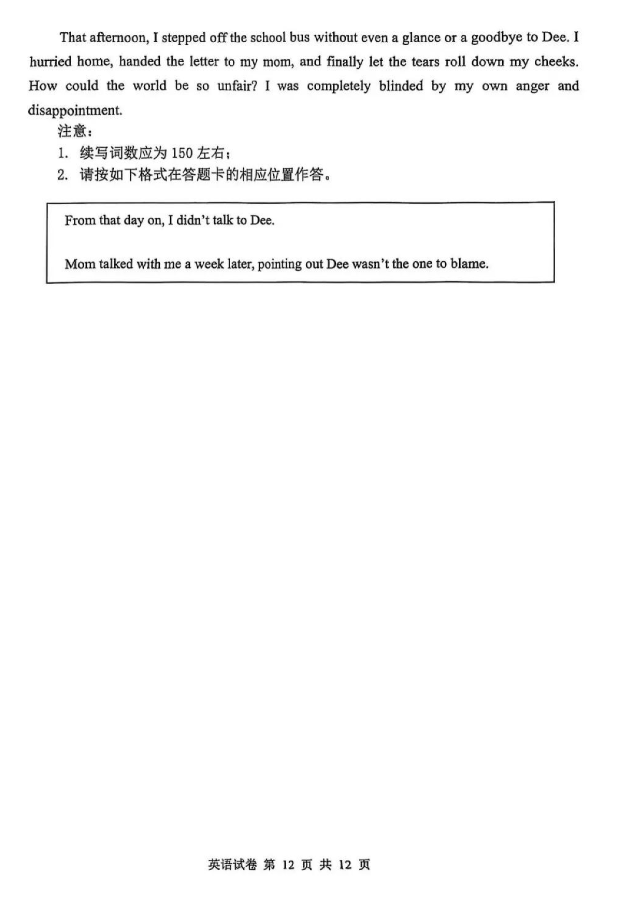 That afternoon, I stepped off the school bus without even a glance or a goodbye to Dee. I hurried home, handed the letter to my mom, and finally let the tears roll down my cheeks. How could the world be so unfair? I was completely blinded by my own anger and disappointment.

注意：
1. 续写词数应为 150 左右；
2. 请按如下格式在答题卡的相应位置作答。

From that day on, I didn't talk to Dee.

Mom talked with me a week later, pointing out Dee wasn't the one to blame.

英语试卷 第 12 页 共 12 页